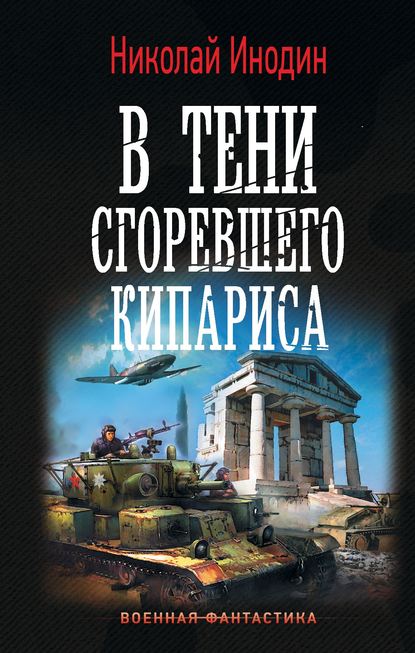 Николай Инодин

В ТЕНИ СГОРЕВШЕГО КИПАРИСА

ВОЕННАЯ ФАНТАСТИКА